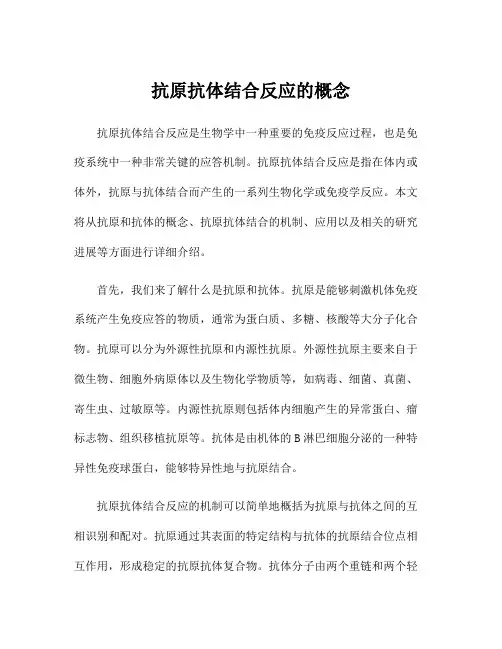 抗原抗体结合反应的概念

抗原抗体结合反应是生物学中一种重要的免疫反应过程，也是免疫系统中一种非常关键的应答机制。抗原抗体结合反应是指在体内或体外，抗原与抗体结合而产生的一系列生物化学或免疫学反应。本文将从抗原和抗体的概念、抗原抗体结合的机制、应用以及相关的研究进展等方面进行详细介绍。

首先，我们来了解什么是抗原和抗体。抗原是能够刺激机体免疫系统产生免疫应答的物质，通常为蛋白质、多糖、核酸等大分子化合物。抗原可以分为外源性抗原和内源性抗原。外源性抗原主要来自于微生物、细胞外病原体以及生物化学物质等，如病毒、细菌、真菌、寄生虫、过敏原等。内源性抗原则包括体内细胞产生的异常蛋白、瘤标志物、组织移植抗原等。抗体是由机体的 B 淋巴细胞分泌的一种特异性免疫球蛋白，能够特异性地与抗原结合。

抗原抗体结合反应的机制可以简单地概括为抗原与抗体之间的互相识别和配对。抗原通过其表面的特定结构与抗体的抗原结合位点相互作用，形成稳定的抗原抗体复合物。抗体分子由两个重链和两个轻